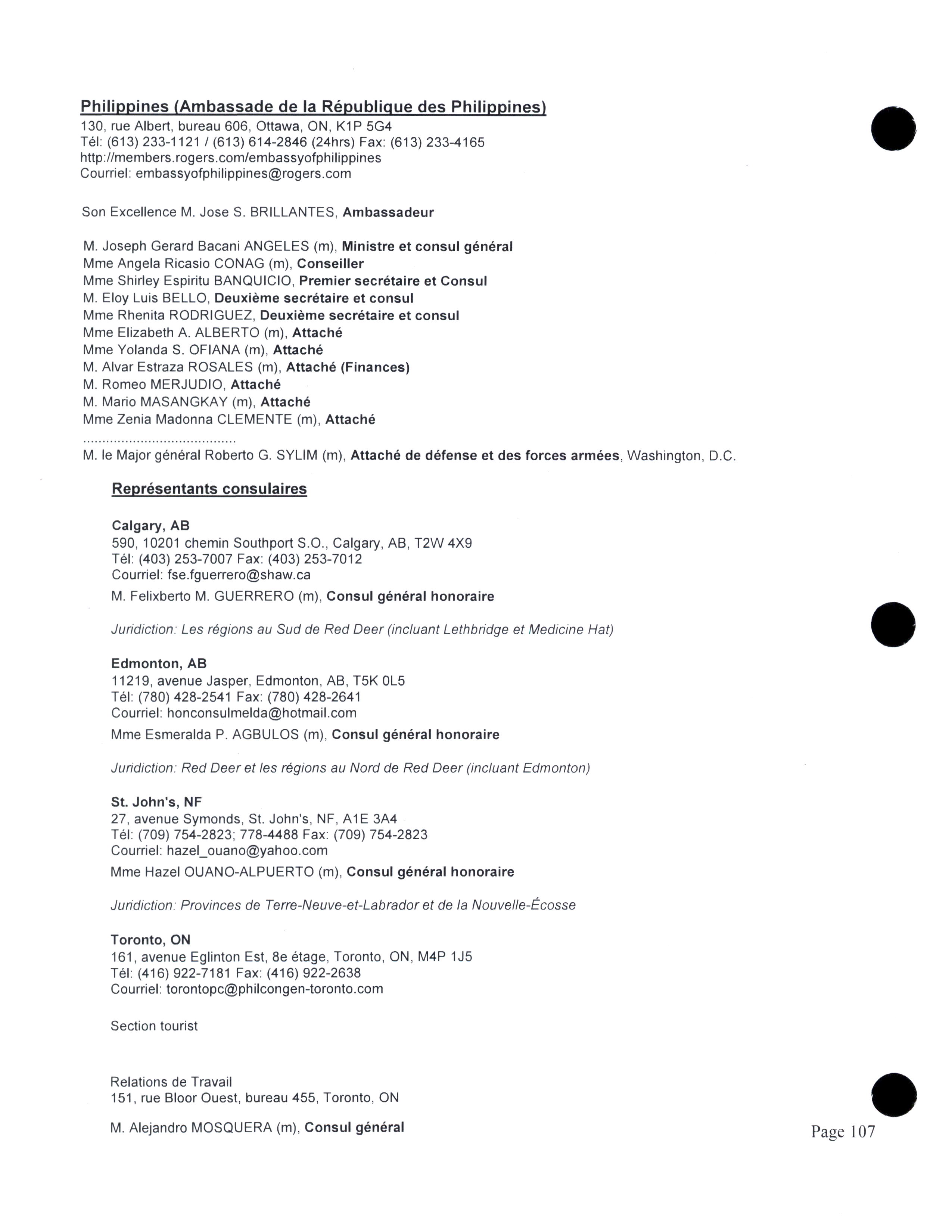 Philippines (Ambassade de la République des Philippines)
130, rue Albert, bureau 606, Ottawa, ON, K1P 5G4
Tél: (613) 233-1121 / (613) 614-2846 (24hrs) Fax: (613) 233-4165
http://members.rogers.com/embassyofphilippines
Courriel: embassyofphilippines@rogers.com

Son Excellence M. Jose S. BRILLANTES, Ambassadeur

M. Joseph Gerard Bacani ANGELES (m), Ministre et consul général
Mme Angela Ricasio CONAG (m), Conseiller
Mme Shirley Espiritu BANQUICIO, Premier secrétaire et Consul
M. Eloy Luis BELLO, Deuxième secrétaire et consul
Mme Rhenita RODRIGUEZ, Deuxième secrétaire et consul
Mme Elizabeth A. ALBERTO (m), Attaché
Mme Yolanda S. OFIANA (m), Attaché
M. Alvar Estraza ROSALES (m), Attaché (Finances)
M. Romeo MERJUDIO, Attaché
M. Mario MASANGKAY (m), Attaché
Mme Zenia Madonna CLEMENTE (m), Attaché
.......................................
M. le Major général Roberto G. SYLIM (m), Attaché de défense et des forces armées, Washington, D.C.

Représentants consulaires

Calgary, AB
590, 10201 chemin Southport S.O., Calgary, AB, T2W 4X9
Tél: (403) 253-7007 Fax: (403) 253-7012
Courriel: fse.fguerrero@shaw.ca
M. Felixberto M. GUERRERO (m), Consul général honoraire

Juridiction: Les régions au Sud de Red Deer (incluant Lethbridge et Medicine Hat)

Edmonton, AB
11219, avenue Jasper, Edmonton, AB, T5K 0L5
Tél: (780) 428-2541 Fax: (780) 428-2641
Courriel: honconsulmelda@hotmail.com
Mme Esmeralda P. AGBULOS (m), Consul général honoraire

Juridiction: Red Deer et les régions au Nord de Red Deer (incluant Edmonton)

St. John's, NF
27, avenue Symonds, St. John's, NF, A1E 3A4
Tél: (709) 754-2823; 778-4488 Fax: (709) 754-2823
Courriel: hazel_ouano@yahoo.com
Mme Hazel OUANO-ALPUERTO (m), Consul général honoraire

Juridiction: Provinces de Terre-Neuve-et-Labrador et de la Nouvelle-Écosse

Toronto, ON
161, avenue Eglinton Est, 8e étage, Toronto, ON, M4P 1J5
Tél: (416) 922-7181 Fax: (416) 922-2638
Courriel: torontopc@philcongen-toronto.com

Section tourist

Relations de Travail
151, rue Bloor Ouest, bureau 455, Toronto, ON

M. Alejandro MOSQUERA (m), Consul général

Page 107